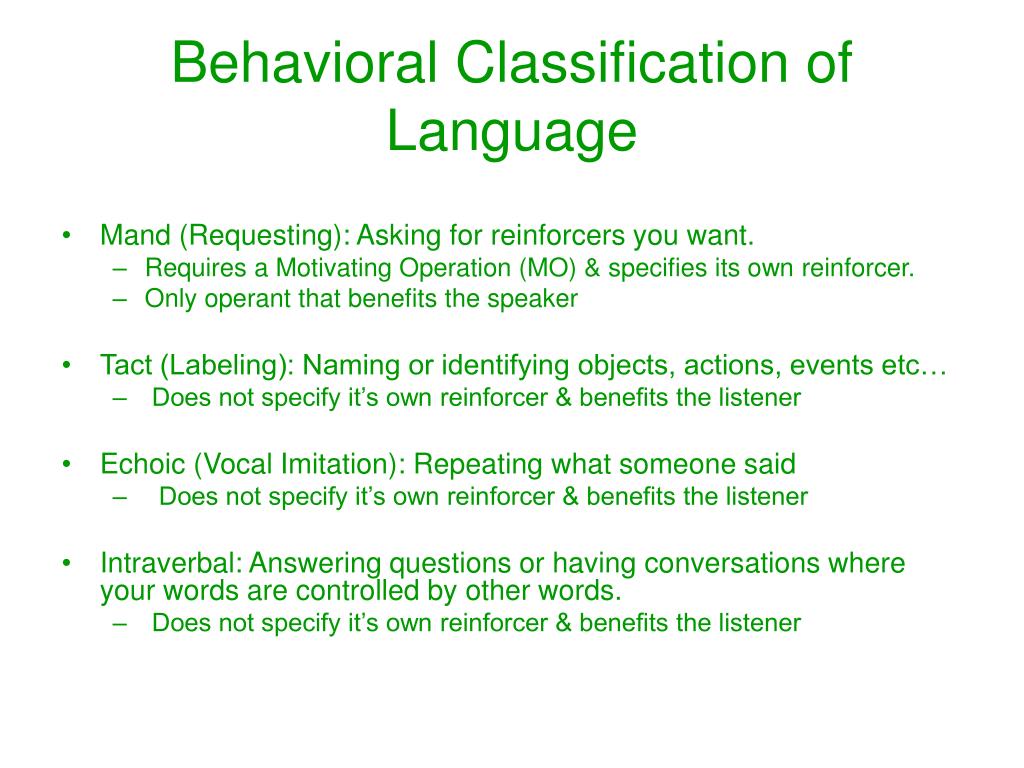 Behavioral Classification of Language

• Mand (Requesting): Asking for reinforcers you want.
– Requires a Motivating Operation (MO) & specifies its own reinforcer.
– Only operant that benefits the speaker

• Tact (Labeling): Naming or identifying objects, actions, events etc…
– Does not specify it’s own reinforcer & benefits the listener

• Echoic (Vocal Imitation): Repeating what someone said
– Does not specify it’s own reinforcer & benefits the listener

• Intraverbal: Answering questions or having conversations where your words are controlled by other words.
– Does not specify it’s own reinforcer & benefits the listener